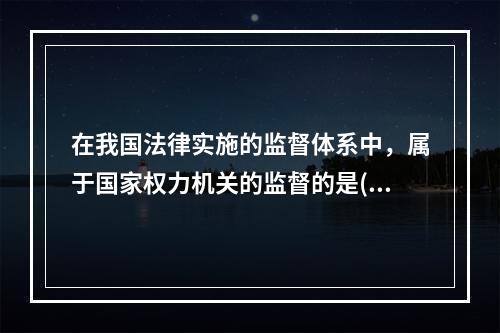 在我国法律实施的监督体系中，属于国家权力机关的监督的是(...